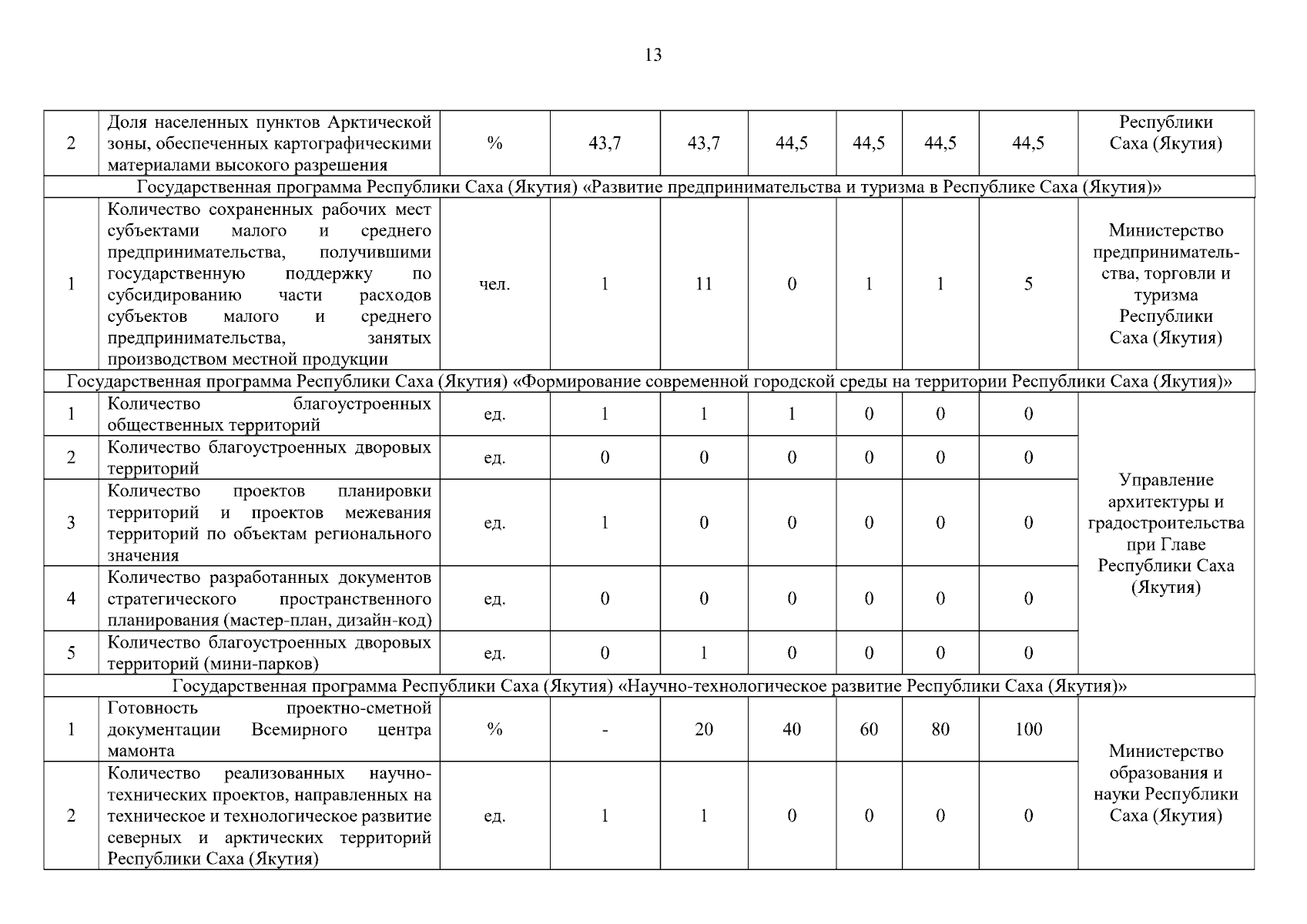 13

| | | | | | | | | | |
|---|---|---|---|---|---|---|---|---|---|
| 2 | Доля населенных пунктов Арктической зоны, обеспеченных картографическими материалами высокого разрешения | % | 43,7 | 43,7 | 44,5 | 44,5 | 44,5 | 44,5 | Республики Саха (Якутия) |
| Государственная программа Республики Саха (Якутия) «Развитие предпринимательства и туризма в Республике Саха (Якутия)» | | | | | | | | | |
| 1 | Количество сохраненных рабочих мест субъектами малого и среднего предпринимательства, получившими государственную поддержку по субсидированию части расходов субъектов малого и среднего предпринимательства, занятых производством местной продукции | чел. | 1 | 11 | 0 | 1 | 1 | 5 | Министерство предпринимательства, торговли и туризма Республики Саха (Якутия) |
| Государственная программа Республики Саха (Якутия) «Формирование современной городской среды на территории Республики Саха (Якутия)» | | | | | | | | | |
| 1 | Количество благоустроенных общественных территорий | ед. | 1 | 1 | 1 | 0 | 0 | 0 | Управление архитектуры и градостроительства при Главе Республики Саха (Якутия) |
| 2 | Количество благоустроенных дворовых территорий | ед. | 0 | 0 | 0 | 0 | 0 | 0 | |
| 3 | Количество проектов планировки территорий и проектов межевания территорий по объектам регионального значения | ед. | 1 | 0 | 0 | 0 | 0 | 0 | |
| 4 | Количество разработанных документов стратегического пространственного планирования (мастер-план, дизайн-код) | ед. | 0 | 0 | 0 | 0 | 0 | 0 | |
| 5 | Количество благоустроенных дворовых территорий (мини-парков) | ед. | 0 | 1 | 0 | 0 | 0 | 0 | |
| Государственная программа Республики Саха (Якутия) «Научно-технологическое развитие Республики Саха (Якутия)» | | | | | | | | | |
| 1 | Готовность проектно-сметной документации Всемирного центра мамонта | % | - | 20 | 40 | 60 | 80 | 100 | Министерство образования и науки Республики Саха (Якутия) |
| 2 | Количество реализованных научно-технических проектов, направленных на техническое и технологическое развитие северных и арктических территорий Республики Саха (Якутия) | ед. | 1 | 1 | 0 | 0 | 0 | 0 | |